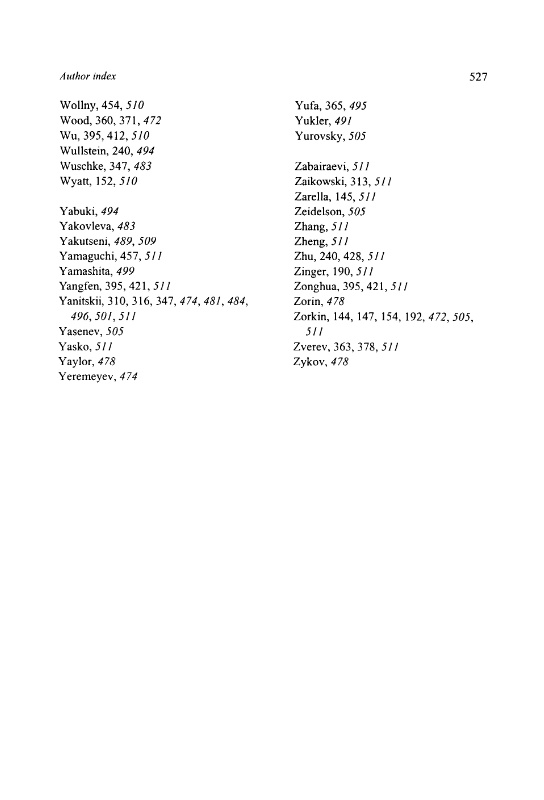 Author index

527

Wollny, 454, 510
Wood, 360, 371, 472
Wu, 395, 412, 510
Wullstein, 240, 494
Wuschke, 347, 483
Wyatt, 152, 510

Yabuki, 494
Yakovleva, 483
Yakutseni, 489, 509
Yamaguchi, 457, 511
Yamashita, 499
Yangfen, 395, 421, 511
Yanitskii, 310, 316, 347, 474, 481, 484, 496, 501, 511
Yasenev, 505
Yasko, 511
Yaylor, 478
Yeremeyev, 474

Yufa, 365, 495
Yukler, 491
Yurovsky, 505

Zabairaevi, 511
Zaikowski, 313, 511
Zarella, 145, 511
Zeidelson, 505
Zhang, 511
Zheng, 511
Zhu, 240, 428, 511
Zinger, 190, 511
Zonghua, 395, 421, 511
Zorin, 478
Zorkin, 144, 147, 154, 192, 472, 505, 511
Zverev, 363, 378, 511
Zykov, 478